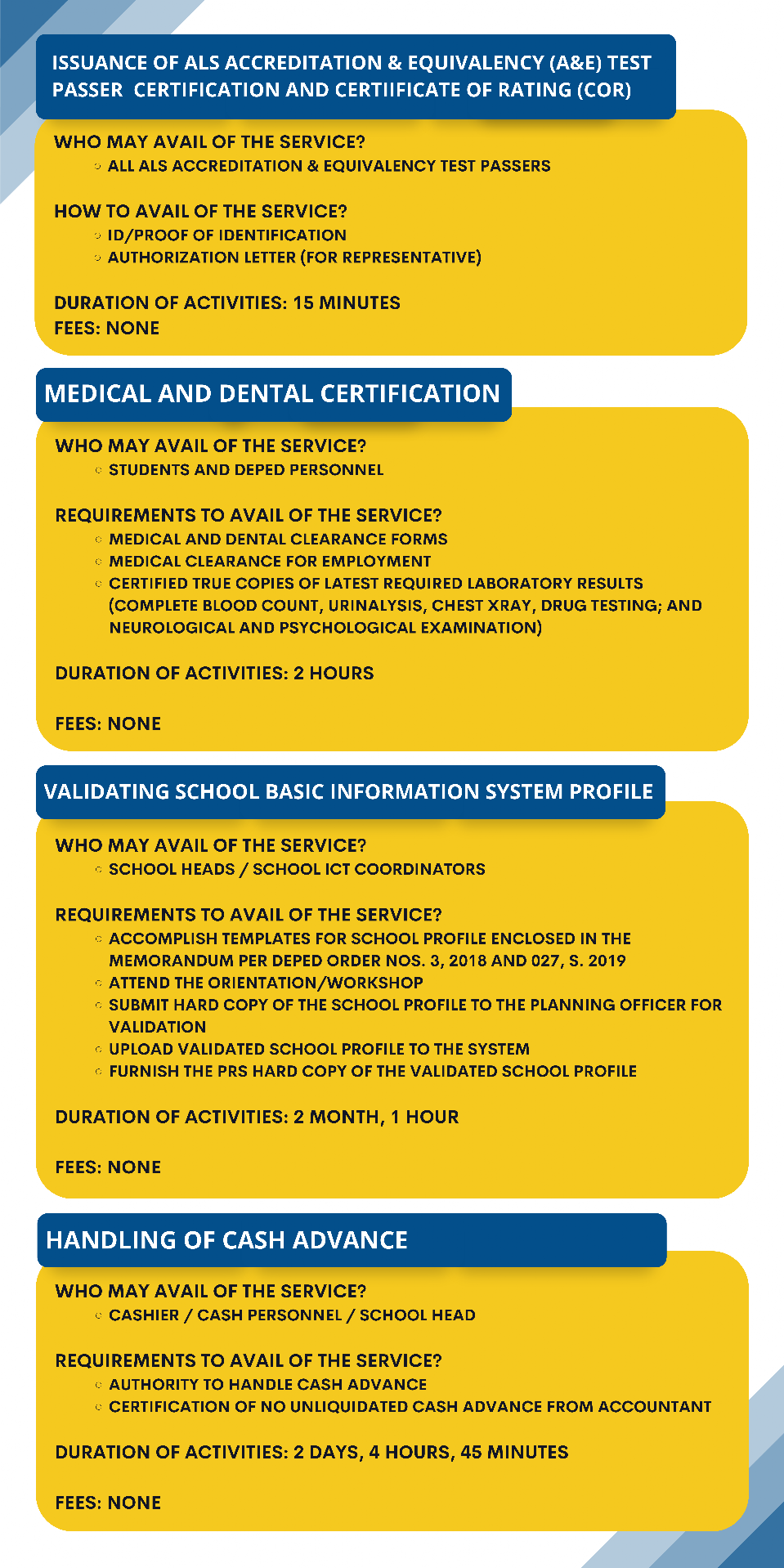 ISSUANCE OF ALS ACCREDITATION & EQUIVALENCY (A&E) TEST PASSER CERTIFICATION AND CERTIIFICATE OF RATING (COR)

WHO MAY AVAIL OF THE SERVICE?
- ALL ALS ACCREDITATION & EQUIVALENCY TEST PASSERS

HOW TO AVAIL OF THE SERVICE?
- ID/PROOF OF IDENTIFICATION
- AUTHORIZATION LETTER (FOR REPRESENTATIVE)

DURATION OF ACTIVITIES: 15 MINUTES
FEES: NONE

MEDICAL AND DENTAL CERTIFICATION

WHO MAY AVAIL OF THE SERVICE?
- STUDENTS AND DEPED PERSONNEL

REQUIREMENTS TO AVAIL OF THE SERVICE?
- MEDICAL AND DENTAL CLEARANCE FORMS
- MEDICAL CLEARANCE FOR EMPLOYMENT
- CERTIFIED TRUE COPIES OF LATEST REQUIRED LABORATORY RESULTS (COMPLETE BLOOD COUNT, URINALYSIS, CHEST XRAY, DRUG TESTING; AND NEUROLOGICAL AND PSYCHOLOGICAL EXAMINATION)

DURATION OF ACTIVITIES: 2 HOURS

FEES: NONE

VALIDATING SCHOOL BASIC INFORMATION SYSTEM PROFILE

WHO MAY AVAIL OF THE SERVICE?
- SCHOOL HEADS / SCHOOL ICT COORDINATORS

REQUIREMENTS TO AVAIL OF THE SERVICE?
- ACCOMPLISH TEMPLATES FOR SCHOOL PROFILE ENCLOSED IN THE MEMORANDUM PER DEPED ORDER NOS. 3, 2018 AND 027, S. 2019
- ATTEND THE ORIENTATION/WORKSHOP
- SUBMIT HARD COPY OF THE SCHOOL PROFILE TO THE PLANNING OFFICER FOR VALIDATION
- UPLOAD VALIDATED SCHOOL PROFILE TO THE SYSTEM
- FURNISH THE PRS HARD COPY OF THE VALIDATED SCHOOL PROFILE

DURATION OF ACTIVITIES: 2 MONTH, 1 HOUR

FEES: NONE

HANDLING OF CASH ADVANCE

WHO MAY AVAIL OF THE SERVICE?
- CASHIER / CASH PERSONNEL / SCHOOL HEAD

REQUIREMENTS TO AVAIL OF THE SERVICE?
- AUTHORITY TO HANDLE CASH ADVANCE
- CERTIFICATION OF NO UNLIQUIDATED CASH ADVANCE FROM ACCOUNTANT

DURATION OF ACTIVITIES: 2 DAYS, 4 HOURS, 45 MINUTES

FEES: NONE